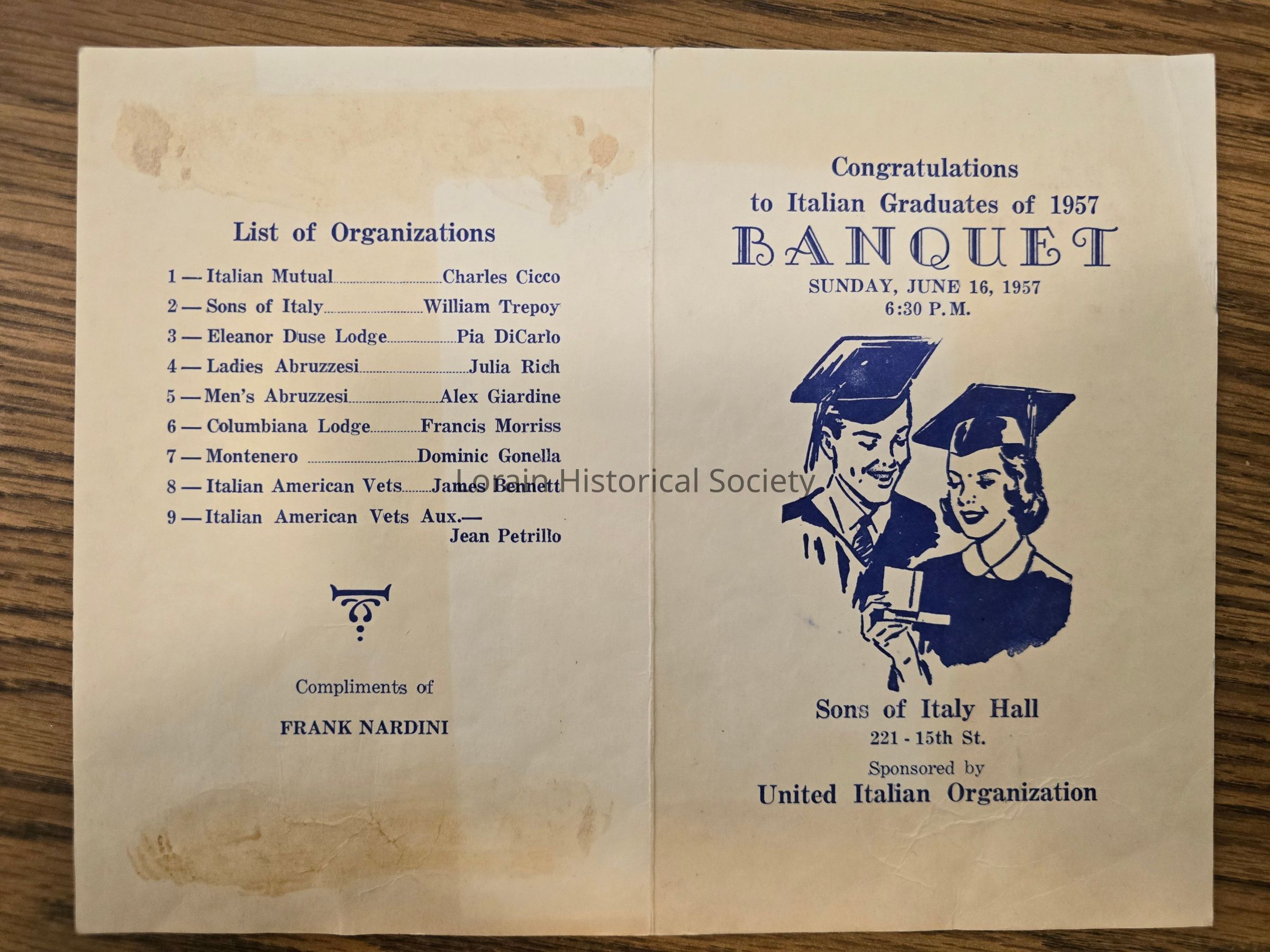 List of Organizations

1 — Italian Mutual Charles Cicco
2 — Sons of Italy William Trepoy
3 — Eleanor Duse Lodge Pia DiCarlo
4 — Ladies Abruzzesi Julia Rich
5 — Men's Abruzzesi Alex Giardine
6 — Columbiana Lodge Francis Morriss
7 — Montenero Dominic Gonella
8 — Italian American Vets James Bennett
9 — Italian American Vets Aux.— Jean Petrillo

Compliments of

FRANK NARDINI

Congratulations
to Italian Graduates of 1957
BANQUET
SUNDAY, JUNE 16, 1957
6:30 P.M.

Sons of Italy Hall
221 - 15th St.
Sponsored by
United Italian Organization

Lorain Historical Society